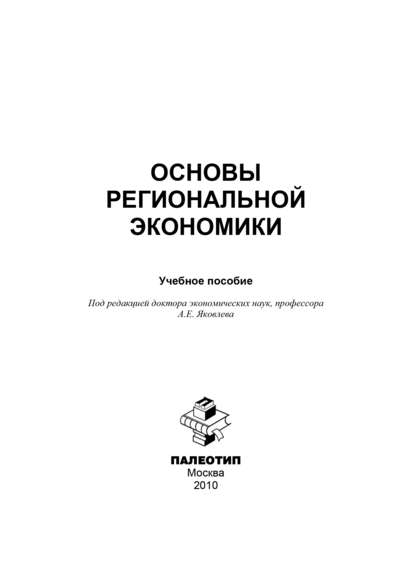 ОСНОВЫ
РЕГИОНАЛЬНОЙ
ЭКОНОМИКИ

Учебное пособие

Под редакцией доктора экономических наук, профессора
А.Е. Яковлева

ПАЛЕОТИП
Москва
2010